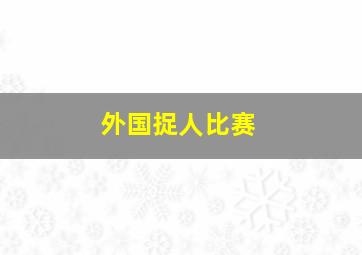 外国捉人比赛